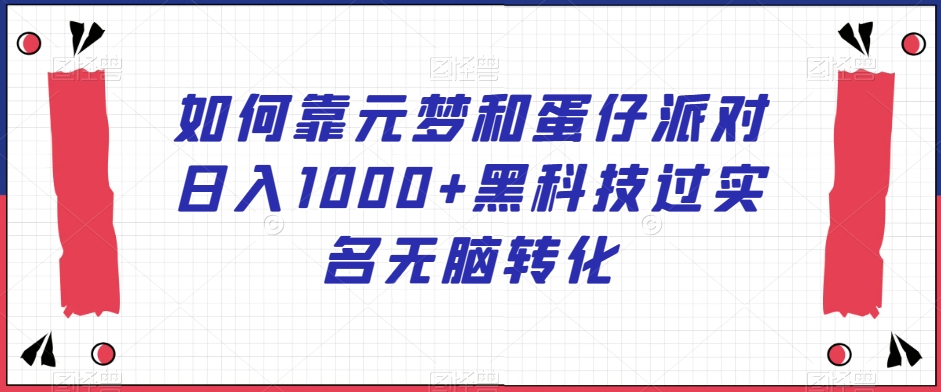 如何靠元梦和蛋仔派对日入1000+黑科技过实名无脑转化